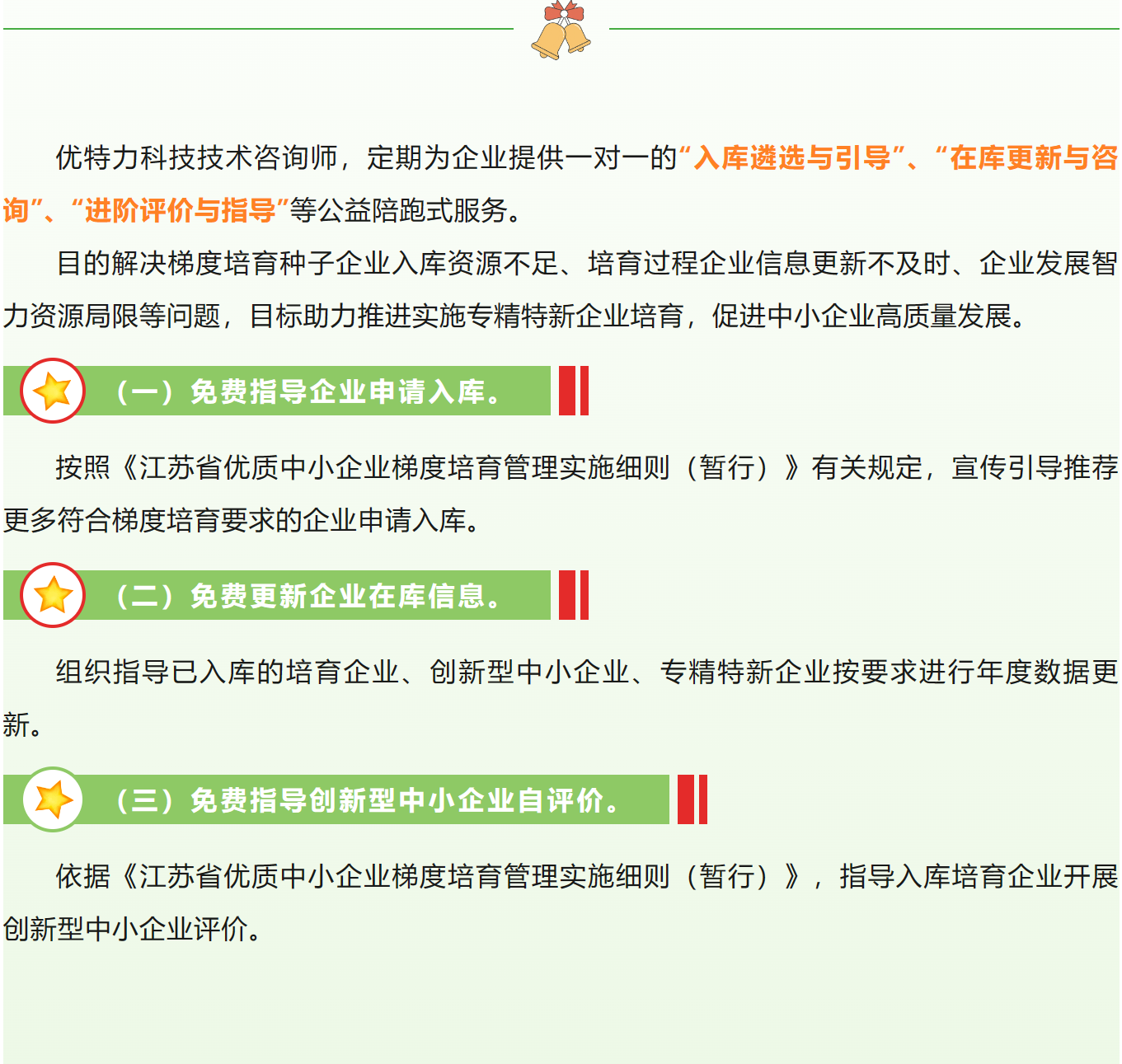 优特力科技技术咨询师，定期为企业提供一对一的“入库遴选与引导”、“在库更新与咨询”、“进阶评价与指导”等公益陪跑式服务。

目的解决梯度培育种子企业入库资源不足、培育过程企业信息更新不及时、企业发展智力资源局限等问题，目标助力推进实施专精特新企业培育，促进中小企业高质量发展。

（一）免费指导企业申请入库。

按照《江苏省优质中小企业梯度培育管理实施细则（暂行）》有关规定，宣传引导推荐更多符合梯度培育要求的企业申请入库。

（二）免费更新企业在库信息。

组织指导已入库的培育企业、创新型中小企业、专精特新企业按要求进行年度数据更新。

（三）免费指导创新型中小企业自评价。

依据《江苏省优质中小企业梯度培育管理实施细则（暂行）》，指导入库培育企业开展创新型中小企业评价。